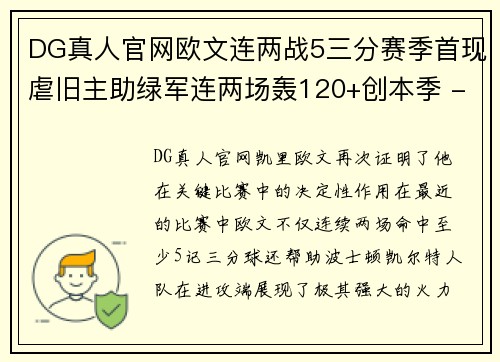 DG真人官网欧文连两战5三分赛季首现虐旧主助绿军连两场轰120+创本季 -

DG真人官网凯里欧文再次证明了他在关键比赛中的决定性作用在最近的比赛中欧文不仅连续两场命中至少5记三分球还帮助波士顿凯尔特人队在进攻端展现了极其强大的火力